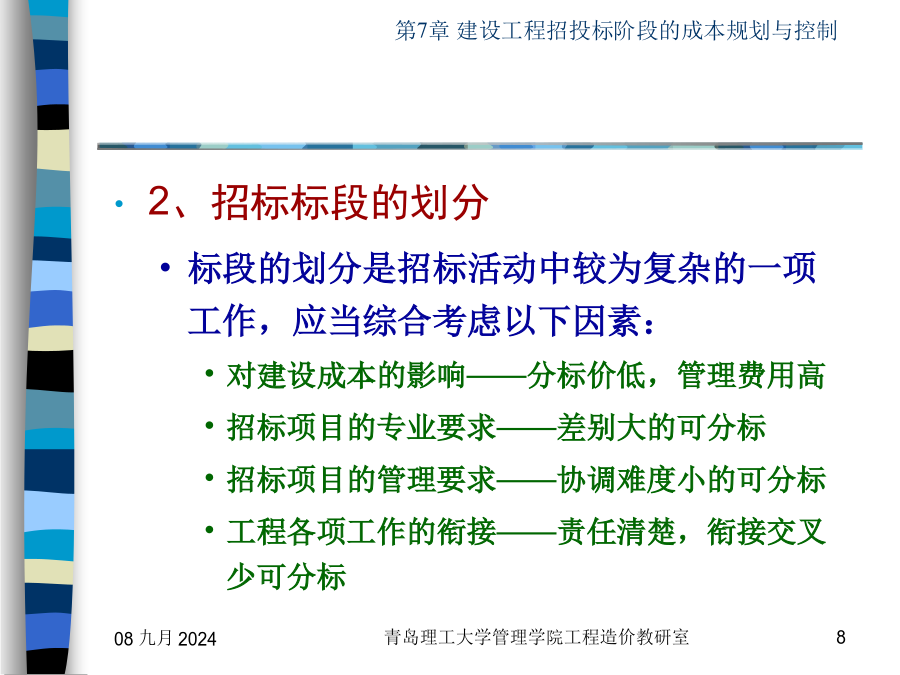 第7章 建设工程招投标阶段的成本规划与控制

• 2、招标标段的划分

• 标段的划分是招标活动中较为复杂的一项工作，应当综合考虑以下因素：

• 对建设成本的影响——分标价低，管理费用高

• 招标项目的专业要求——差别大的可分标

• 招标项目的管理要求——协调难度小的可分标

• 工程各项工作的衔接——责任清楚，衔接交叉少可分标

08 九月 2024

青岛理工大学管理学院工程造价教研室

8